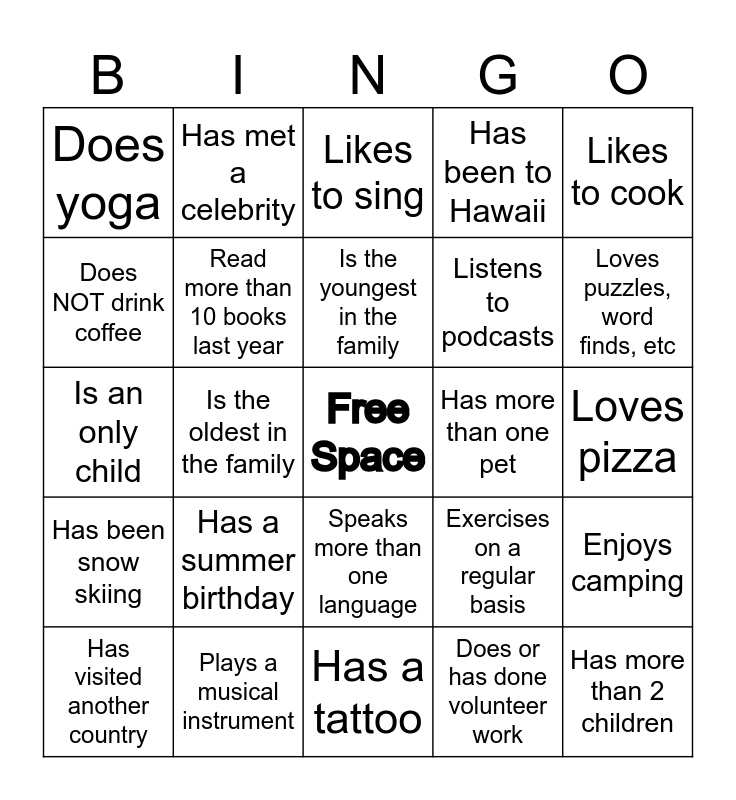 | B | I | N | G | O |
|---|---|---|---|---|
| Does yoga | Has met a celebrity | Likes to sing | Has been to Hawaii | Likes to cook |
| Does NOT drink coffee | Read more than 10 books last year | Is the youngest in the family | Listens to podcasts | Loves puzzles, word finds, etc |
| Is an only child | Is the oldest in the family | Free Space | Has more than one pet | Loves pizza |
| Has been snow skiing | Has a summer birthday | Speaks more than one language | Exercises on a regular basis | Enjoys camping |
| Has visited another country | Plays a musical instrument | Has a tattoo | Does or has done volunteer work | Has more than 2 children |